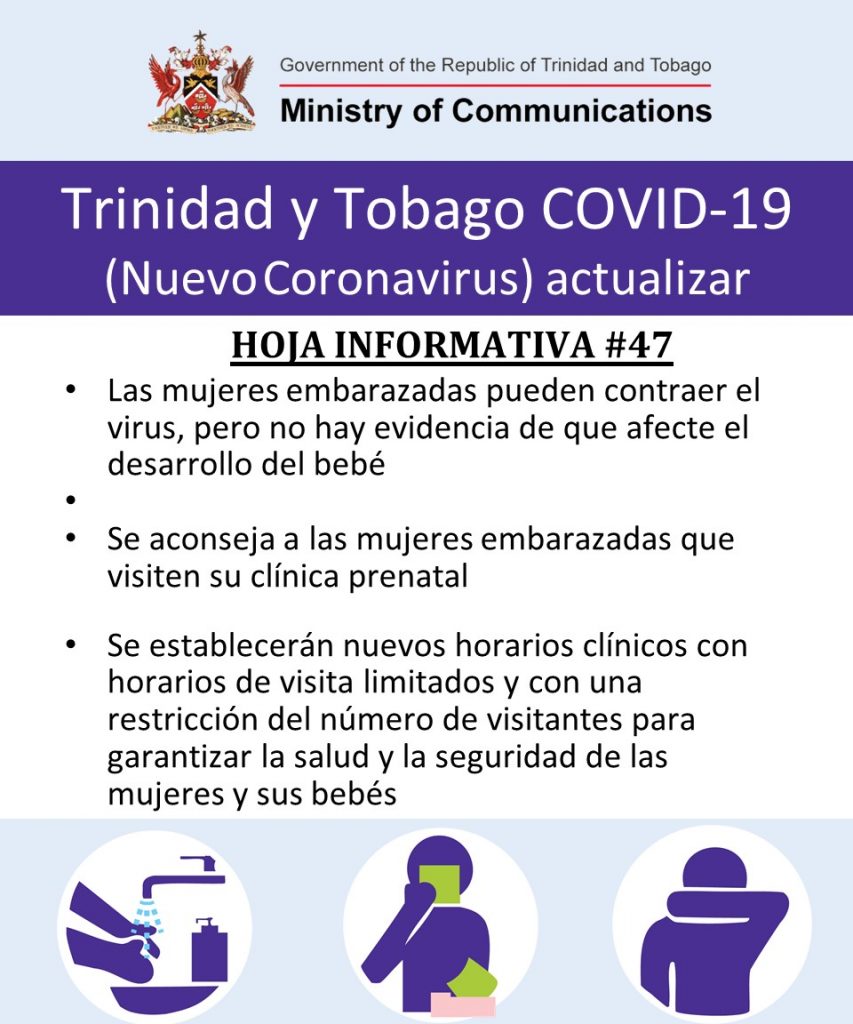 Government of the Republic of Trinidad and Tobago
Ministry of Communications

Trinidad y Tobago COVID-19 (Nuevo Coronavirus) actualizar

HOJA INFORMATIVA #47

• Las mujeres embarazadas pueden contraer el virus, pero no hay evidencia de que afecte el desarrollo del bebé
•
• Se aconseja a las mujeres embarazadas que visiten su clínica prenatal

• Se establecerán nuevos horarios clínicos con horarios de visita limitados y con una restricción del número de visitantes para garantizar la salud y la seguridad de las mujeres y sus bebés